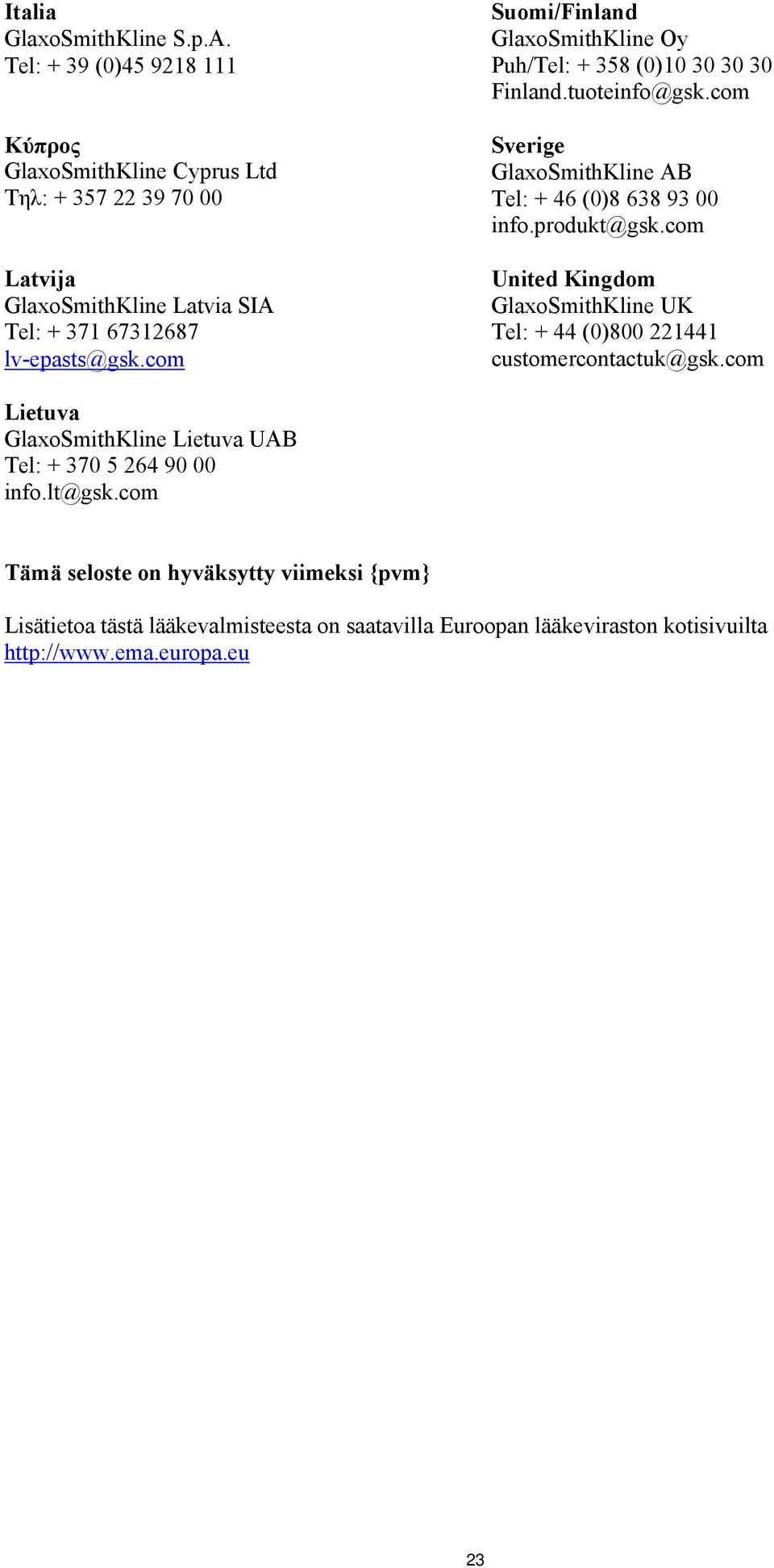 Italia
GlaxoSmithKline S.p.A.
Tel: + 39 (0)45 9218 111

Κύπρος
GlaxoSmithKline Cyprus Ltd
Τηλ: + 357 22 39 70 00

Latvija
GlaxoSmithKline Latvia SIA
Tel: + 371 67312687
lv-epasts@gsk.com

Lietuva
GlaxoSmithKline Lietuva UAB
Tel: + 370 5 264 90 00
info.lt@gsk.com

Suomi/Finland
GlaxoSmithKline Oy
Puh/Tel: + 358 (0)10 30 30 30
Finland.tuoteinfo@gsk.com

Sverige
GlaxoSmithKline AB
Tel: + 46 (0)8 638 93 00
info.produkt@gsk.com

United Kingdom
GlaxoSmithKline UK
Tel: + 44 (0)800 221441
customercontactuk@gsk.com

Tämä seloste on hyväksytty viimeksi {pvm}

Lisätietoa tästä lääkevalmisteesta on saatavilla Euroopan lääkeviraston kotisivuilta http://www.ema.europa.eu

23